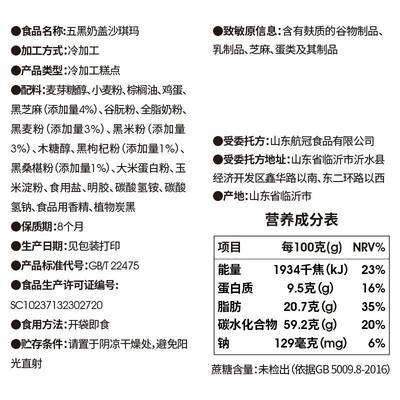 ●食品名称:五黑奶盖沙琪玛

●加工方式:冷加工

●产品类型:冷加工糕点

●配料:麦芽糖醇、小麦粉、棕榈油、鸡蛋、黑芝麻(添加量4%)、谷朊粉、全脂奶粉、黑麦粉(添加量3%)、黑米粉(添加量3%)、木糖醇、黑枸杞粉(添加量1%)、黑桑椹粉(添加量1%)、大米蛋白粉、玉米淀粉、食用盐、明胶、碳酸氢铵、碳酸氢钠、食品用香精、植物炭黑

●保质期:8个月

●生产日期:见包装打印

●产品标准代号:GB/T 22475

●食品生产许可证编号:

SC10237132302720

●食用方法:开袋即食

●贮存条件:请置于阴凉干燥处,避免阳光直射

●致敏原信息:含有麸质的谷物制品、乳制品、芝麻、蛋类及其制品

●受委托方:山东航冠食品有限公司

●受委托方地址:山东省临沂市沂水县经济开发区鑫华路以南、东二环路以西

●产地:山东省临沂市

营养成分表

| 项目 | 每100克(g) | NRV% |
|---|---|---|
| 能量 | 1934千焦(kJ) | 23% |
| 蛋白质 | 9.5克(g) | 16% |
| 脂肪 | 20.7克(g) | 35% |
| 碳水化合物 | 59.2克(g) | 20% |
| 钠 | 129毫克(mg) | 6% |

蔗糖含量:未检出(依据GB 5009.8-2016)